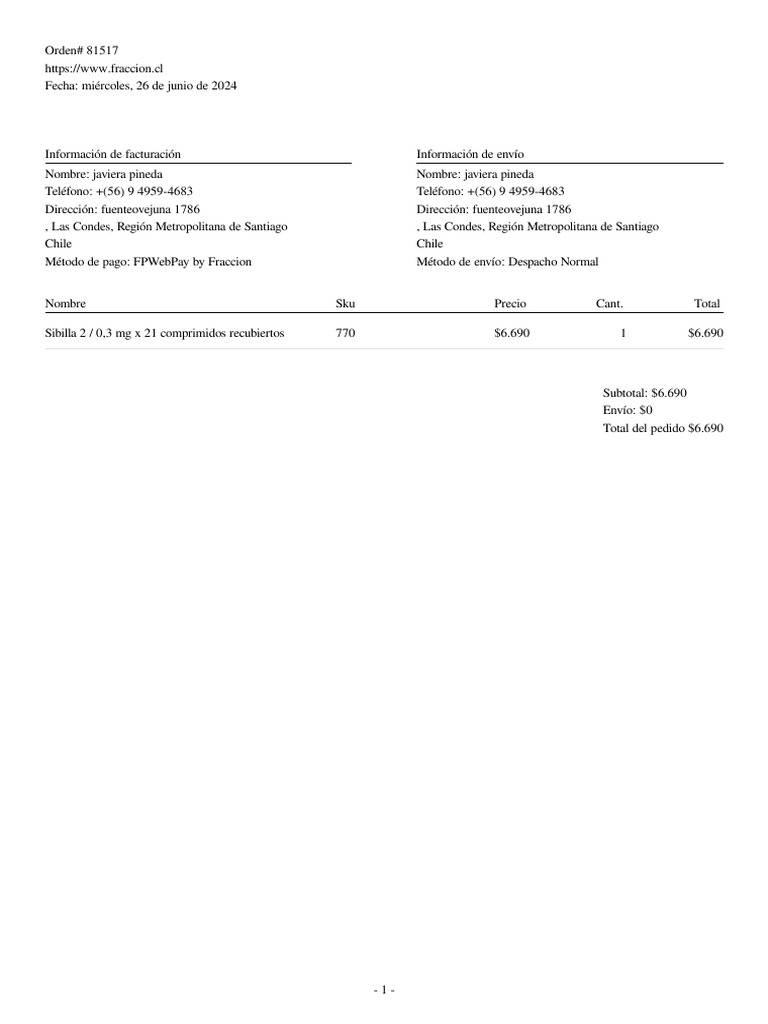 Orden# 81517
https://www.fraccion.cl
Fecha: miércoles, 26 de junio de 2024

Información de facturación
Nombre: javiera pineda
Teléfono: +(56) 9 4959-4683
Dirección: fuenteovejuna 1786
, Las Condes, Región Metropolitana de Santiago
Chile
Método de pago: FPWebPay by Fraccion

Información de envío
Nombre: javiera pineda
Teléfono: +(56) 9 4959-4683
Dirección: fuenteovejuna 1786
, Las Condes, Región Metropolitana de Santiago
Chile
Método de envío: Despacho Normal

| Nombre | Sku | Precio | Cant. | Total |
|---|---|---|---|---|
| Sibilla 2 / 0,3 mg x 21 comprimidos recubiertos | 770 | $6.690 | 1 | $6.690 |

Subtotal: $6.690
Envío: $0
Total del pedido $6.690

- 1 -